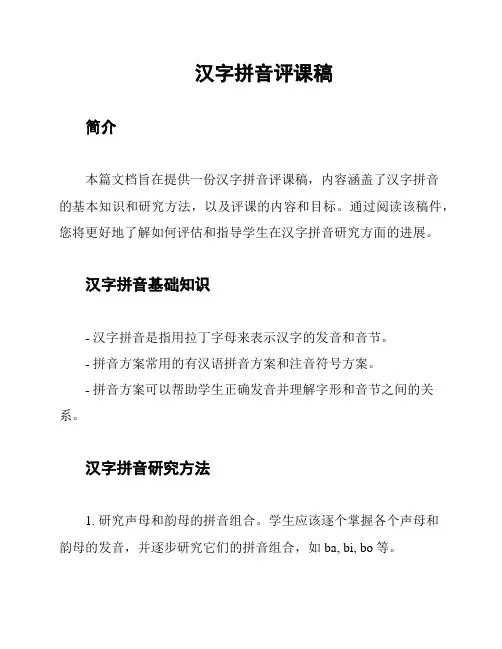 汉字拼音评课稿

简介

本篇文档旨在提供一份汉字拼音评课稿，内容涵盖了汉字拼音的基本知识和研究方法，以及评课的内容和目标。通过阅读该稿件，您将更好地了解如何评估和指导学生在汉字拼音研究方面的进展。

汉字拼音基础知识

- 汉字拼音是指用拉丁字母来表示汉字的发音和音节。
- 拼音方案常用的有汉语拼音方案和注音符号方案。
- 拼音方案可以帮助学生正确发音并理解字形和音节之间的关系。

汉字拼音研究方法

1. 研究声母和韵母的拼音组合。学生应该逐个掌握各个声母和韵母的发音，并逐步研究它们的拼音组合，如 ba, bi, bo 等。